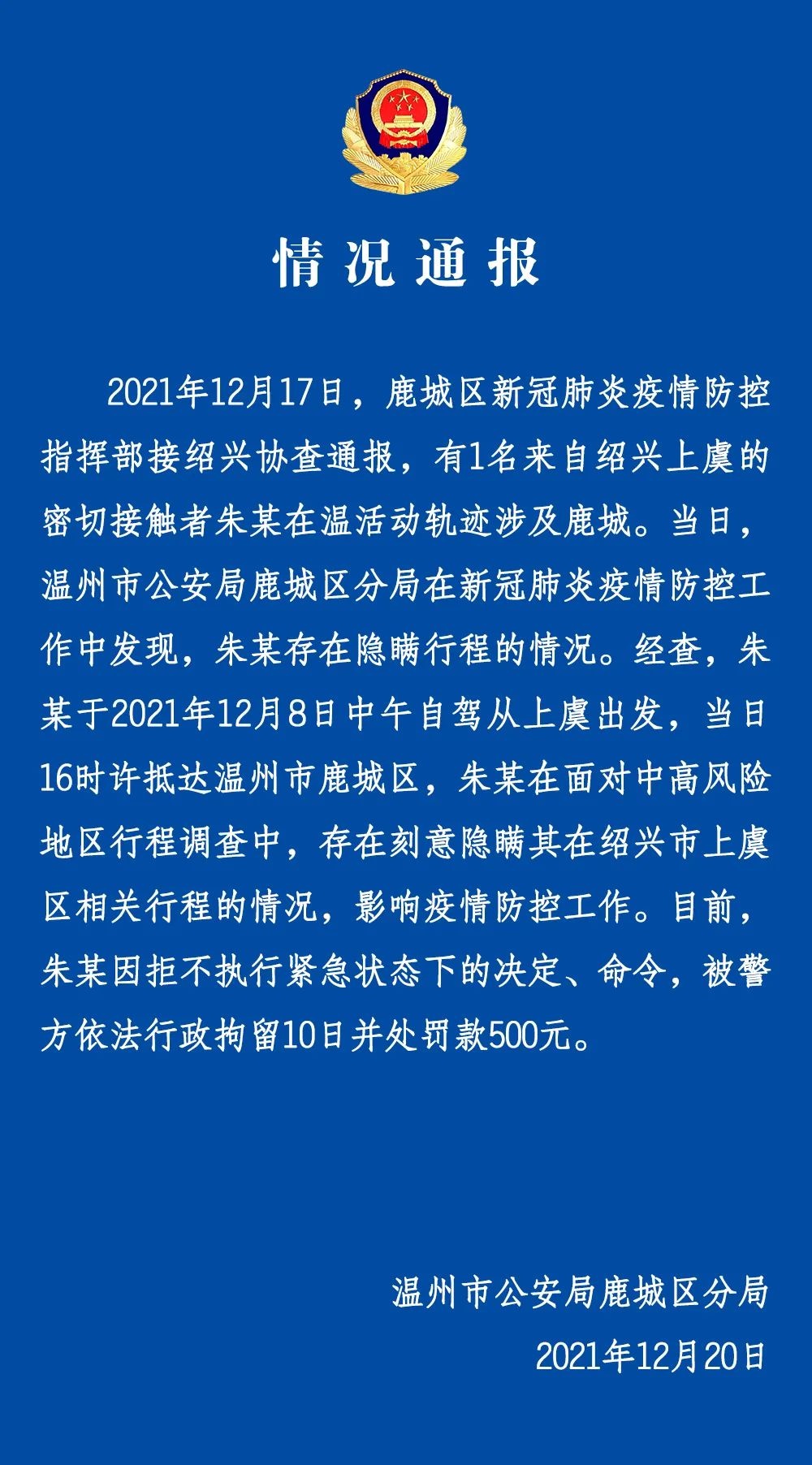 情况通报

2021年12月17日，鹿城区新冠肺炎疫情防控指挥部接绍兴协查通报，有1名来自绍兴上虞的密切接触者朱某在温活动轨迹涉及鹿城。当日，温州市公安局鹿城区分局在新冠肺炎疫情防控工作中发现，朱某存在隐瞒行程的情况。经查，朱某于2021年12月8日中午自驾从上虞出发，当日16时许抵达温州市鹿城区，朱某在面对中高风险地区行程调查中，存在刻意隐瞒其在绍兴市上虞区相关行程的情况，影响疫情防控工作。目前，朱某因拒不执行紧急状态下的决定、命令，被警方依法行政拘留10日并处罚款500元。

温州市公安局鹿城区分局
2021年12月20日